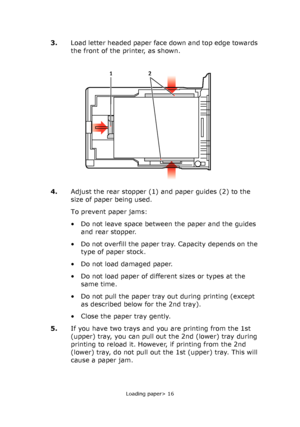 3. Load letter headed paper face down and top edge towards the front of the printer, as shown.

1

2

4. Adjust the rear stopper (1) and paper guides (2) to the size of paper being used.

To prevent paper jams:

• Do not leave space between the paper and the guides and rear stopper.

• Do not overfill the paper tray. Capacity depends on the type of paper stock.

• Do not load damaged paper.

• Do not load paper of different sizes or types at the same time.

• Do not pull the paper tray out during printing (except as described below for the 2nd tray).

• Close the paper tray gently.

5. If you have two trays and you are printing from the 1st (upper) tray, you can pull out the 2nd (lower) tray during printing to reload it. However, if printing from the 2nd (lower) tray, do not pull out the 1st (upper) tray. This will cause a paper jam.

Loading paper> 16